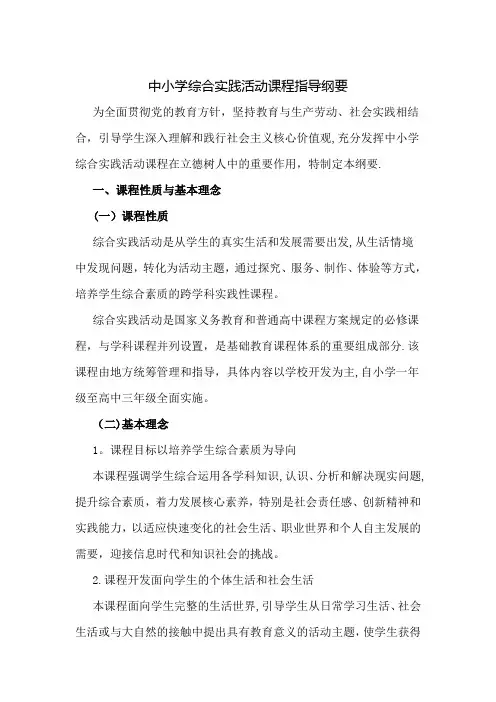 中小学综合实践活动课程指导纲要

为全面贯彻党的教育方针，坚持教育与生产劳动、社会实践相结合，引导学生深入理解和践行社会主义核心价值观,充分发挥中小学综合实践活动课程在立德树人中的重要作用，特制定本纲要.

一、课程性质与基本理念

（一）课程性质

综合实践活动是从学生的真实生活和发展需要出发,从生活情境中发现问题，转化为活动主题，通过探究、服务、制作、体验等方式，培养学生综合素质的跨学科实践性课程。

综合实践活动是国家义务教育和普通高中课程方案规定的必修课程，与学科课程并列设置，是基础教育课程体系的重要组成部分.该课程由地方统筹管理和指导，具体内容以学校开发为主,自小学一年级至高中三年级全面实施。

（二)基本理念

1。课程目标以培养学生综合素质为导向

本课程强调学生综合运用各学科知识,认识、分析和解决现实问题,提升综合素质，着力发展核心素养，特别是社会责任感、创新精神和实践能力，以适应快速变化的社会生活、职业世界和个人自主发展的需要，迎接信息时代和知识社会的挑战。

2.课程开发面向学生的个体生活和社会生活

本课程面向学生完整的生活世界,引导学生从日常学习生活、社会生活或与大自然的接触中提出具有教育意义的活动主题，使学生获得